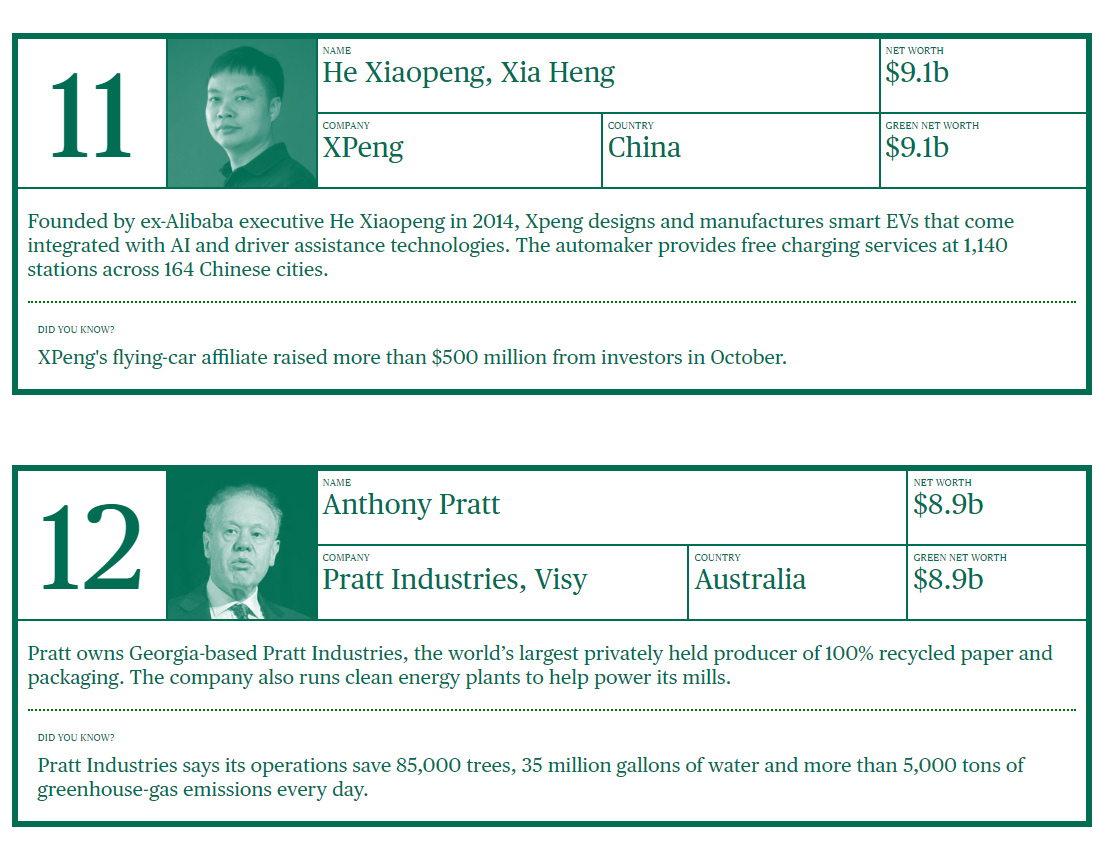 11

NAME
He Xiaopeng, Xia Heng

NET WORTH
$9.1b

COMPANY
XPeng

COUNTRY
China

GREEN NET WORTH
$9.1b

Founded by ex-Alibaba executive He Xiaopeng in 2014, Xpeng designs and manufactures smart EVs that come integrated with AI and driver assistance technologies. The automaker provides free charging services at 1,140 stations across 164 Chinese cities.

DID YOU KNOW?

XPeng's flying-car affiliate raised more than $500 million from investors in October.

12

NAME
Anthony Pratt

NET WORTH
$8.9b

COMPANY
Pratt Industries, Visy

COUNTRY
Australia

GREEN NET WORTH
$8.9b

Pratt owns Georgia-based Pratt Industries, the world's largest privately held producer of 100% recycled paper and packaging. The company also runs clean energy plants to help power its mills.

DID YOU KNOW?

Pratt Industries says its operations save 85,000 trees, 35 million gallons of water and more than 5,000 tons of greenhouse-gas emissions every day.